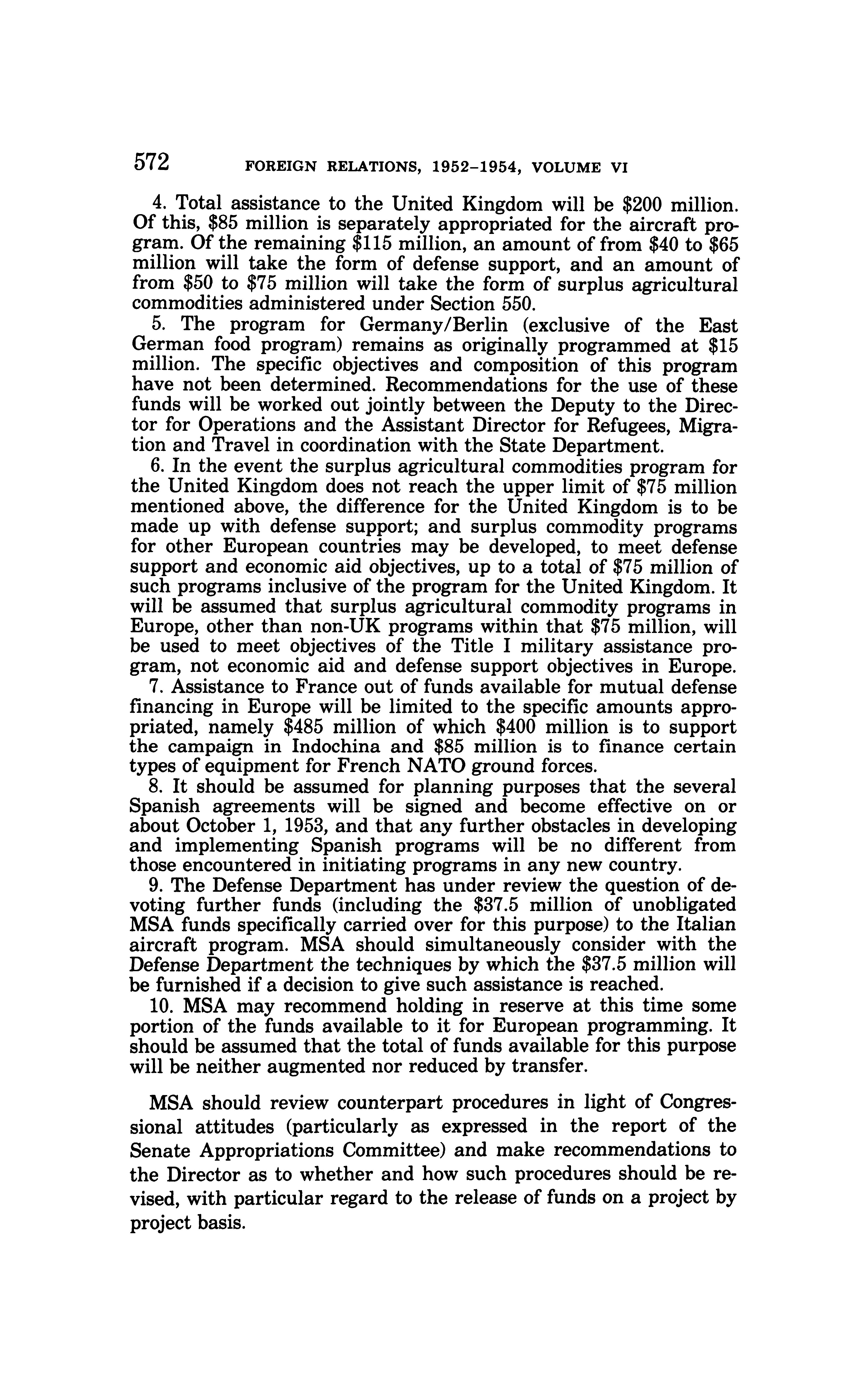 572 FOREIGN RELATIONS, 1952–1954, VOLUME VI

4. Total assistance to the United Kingdom will be \$200 million. Of this, \$85 million is separately appropriated for the aircraft program. Of the remaining \$115 million, an amount of from \$40 to \$65 million will take the form of defense support, and an amount of from \$50 to \$75 million will take the form of surplus agricultural commodities administered under Section 550.

5. The program for Germany/Berlin (exclusive of the East German food program) remains as originally programmed at \$15 million. The specific objectives and composition of this program have not been determined. Recommendations for the use of these funds will be worked out jointly between the Deputy to the Director for Operations and the Assistant Director for Refugees, Migration and Travel in coordination with the State Department.

6. In the event the surplus agricultural commodities program for the United Kingdom does not reach the upper limit of \$75 million mentioned above, the difference for the United Kingdom is to be made up with defense support; and surplus commodity programs for other European countries may be developed, to meet defense support and economic aid objectives, up to a total of \$75 million of such programs inclusive of the program for the United Kingdom. It will be assumed that surplus agricultural commodity programs in Europe, other than non-UK programs within that \$75 million, will be used to meet objectives of the Title I military assistance program, not economic aid and defense support objectives in Europe.

7. Assistance to France out of funds available for mutual defense financing in Europe will be limited to the specific amounts appropriated, namely \$485 million of which \$400 million is to support the campaign in Indochina and \$85 million is to finance certain types of equipment for French NATO ground forces.

8. It should be assumed for planning purposes that the several Spanish agreements will be signed and become effective on or about October 1, 1953, and that any further obstacles in developing and implementing Spanish programs will be no different from those encountered in initiating programs in any new country.

9. The Defense Department has under review the question of devoting further funds (including the \$37.5 million of unobligated MSA funds specifically carried over for this purpose) to the Italian aircraft program. MSA should simultaneously consider with the Defense Department the techniques by which the \$37.5 million will be furnished if a decision to give such assistance is reached.

10. MSA may recommend holding in reserve at this time some portion of the funds available to it for European programming. It should be assumed that the total of funds available for this purpose will be neither augmented nor reduced by transfer.

MSA should review counterpart procedures in light of Congressional attitudes (particularly as expressed in the report of the Senate Appropriations Committee) and make recommendations to the Director as to whether and how such procedures should be revised, with particular regard to the release of funds on a project by project basis.